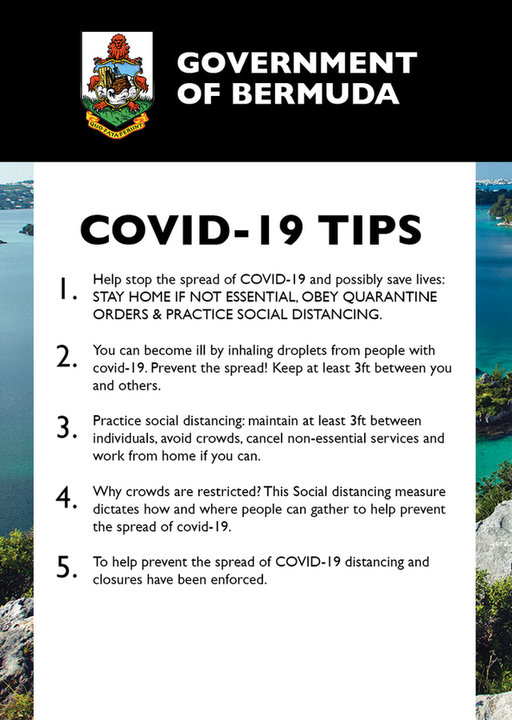 QUO FATA FERUNT

GOVERNMENT OF BERMUDA

COVID-19 TIPS

1. Help stop the spread of COVID-19 and possibly save lives: STAY HOME IF NOT ESSENTIAL, OBEY QUARANTINE ORDERS & PRACTICE SOCIAL DISTANCING.

2. You can become ill by inhaling droplets from people with covid-19. Prevent the spread! Keep at least 3ft between you and others.

3. Practice social distancing: maintain at least 3ft between individuals, avoid crowds, cancel non-essential services and work from home if you can.

4. Why crowds are restricted? This Social distancing measure dictates how and where people can gather to help prevent the spread of covid-19.

5. To help prevent the spread of COVID-19 distancing and closures have been enforced.